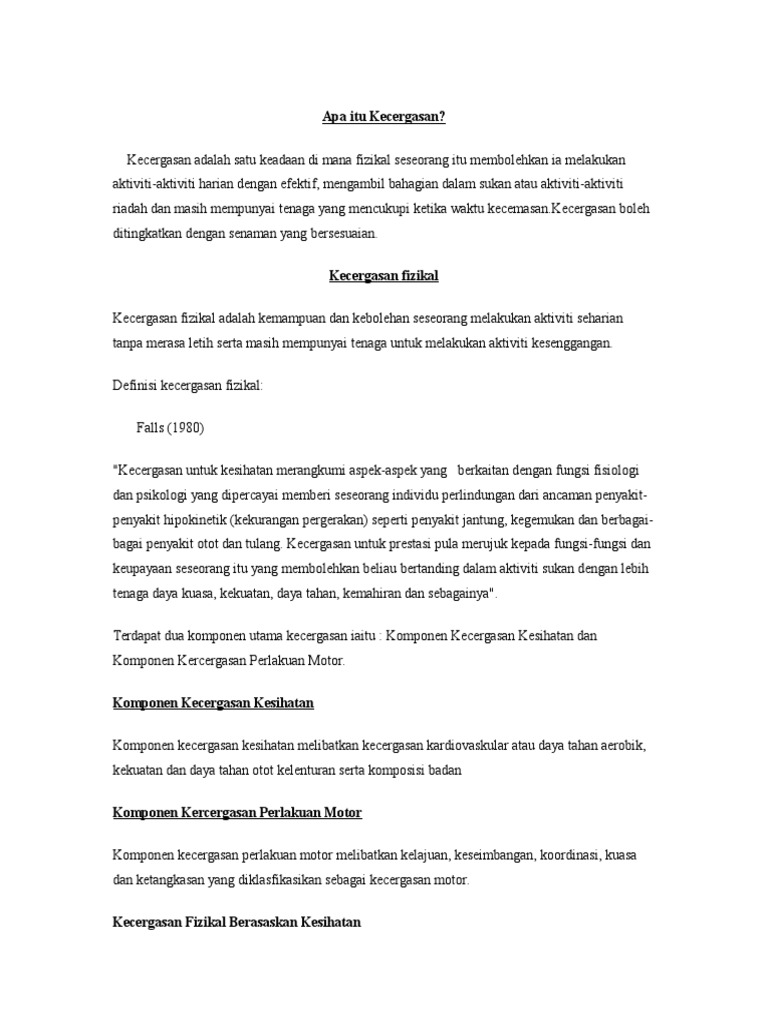 Apa itu Kecergasan?

Kecergasan adalah satu keadaan di mana fizikal seseorang itu membolehkan ia melakukan aktiviti-aktiviti harian dengan efektif, mengambil bahagian dalam sukan atau aktiviti-aktiviti riadah dan masih mempunyai tenaga yang mencukupi ketika waktu kecemasan.Kecergasan boleh ditingkatkan dengan senaman yang bersesuaian.

Kecergasan fizikal

Kecergasan fizikal adalah kemampuan dan kebolehan seseorang melakukan aktiviti seharian tanpa merasa letih serta masih mempunyai tenaga untuk melakukan aktiviti kesenggangan.

Definisi kecergasan fizikal:

Falls (1980)

"Kecergasan untuk kesihatan merangkumi aspek-aspek yang berkaitan dengan fungsi fisiologi dan psikologi yang dipercayai memberi seseorang individu perlindungan dari ancaman penyakit-penyakit hipokinetik (kekurangan pergerakan) seperti penyakit jantung, kegemukan dan berbagai-bagai penyakit otot dan tulang. Kecergasan untuk prestasi pula merujuk kepada fungsi-fungsi dan keupayaan seseorang itu yang membolehkan beliau bertanding dalam aktiviti sukan dengan lebih tenaga daya kuasa, kekuatan, daya tahan, kemahiran dan sebagainya".

Terdapat dua komponen utama kecergasan iaitu : Komponen Kecergasan Kesihatan dan Komponen Kercergasan Perlakuan Motor.

Komponen Kecergasan Kesihatan

Komponen kecergasan kesihatan melibatkan kecergasan kardiovaskular atau daya tahan aerobik, kekuatan dan daya tahan otot kelenturan serta komposisi badan

Komponen Kercergasan Perlakuan Motor

Komponen kecergasan perlakuan motor melibatkan kelajuan, keseimbangan, koordinasi, kuasa dan ketangkasan yang diklasfikasikan sebagai kecergasan motor.

Kecergasan Fizikal Berasaskan Kesihatan